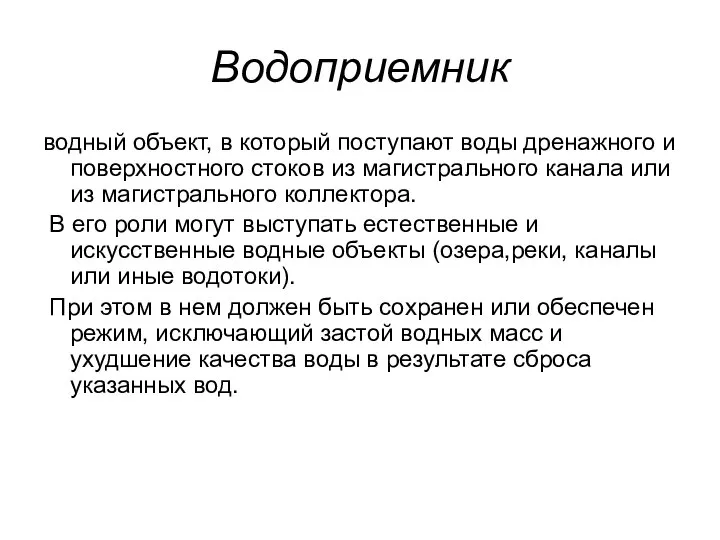 Водоприемник

водный объект, в который поступают воды дренажного и поверхностного стоков из магистрального канала или из магистрального коллектора.

В его роли могут выступать естественные и искусственные водные объекты (озера,реки, каналы или иные водотоки).

При этом в нем должен быть сохранен или обеспечен режим, исключающий застой водных масс и ухудшение качества воды в результате сброса указанных вод.